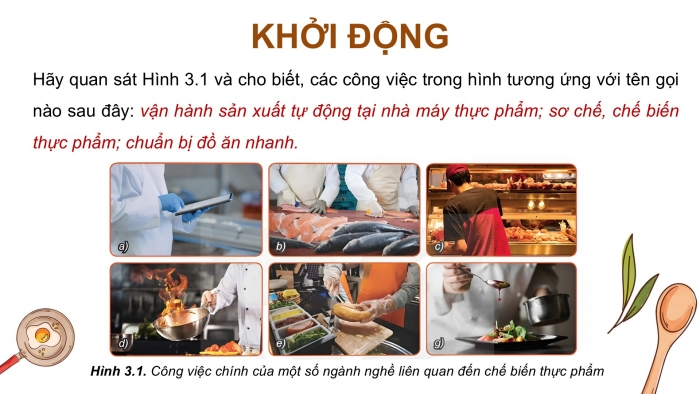 KHỞI ĐỘNG

Hãy quan sát Hình 3.1 và cho biết, các công việc trong hình tương ứng với tên gọi nào sau đây: vận hành sản xuất tự động tại nhà máy thực phẩm; sơ chế, chế biến thực phẩm; chuẩn bị đồ ăn nhanh.

a)

b)

c)

d)

e)

g)

Hình 3.1. Công việc chính của một số ngành nghề liên quan đến chế biến thực phẩm